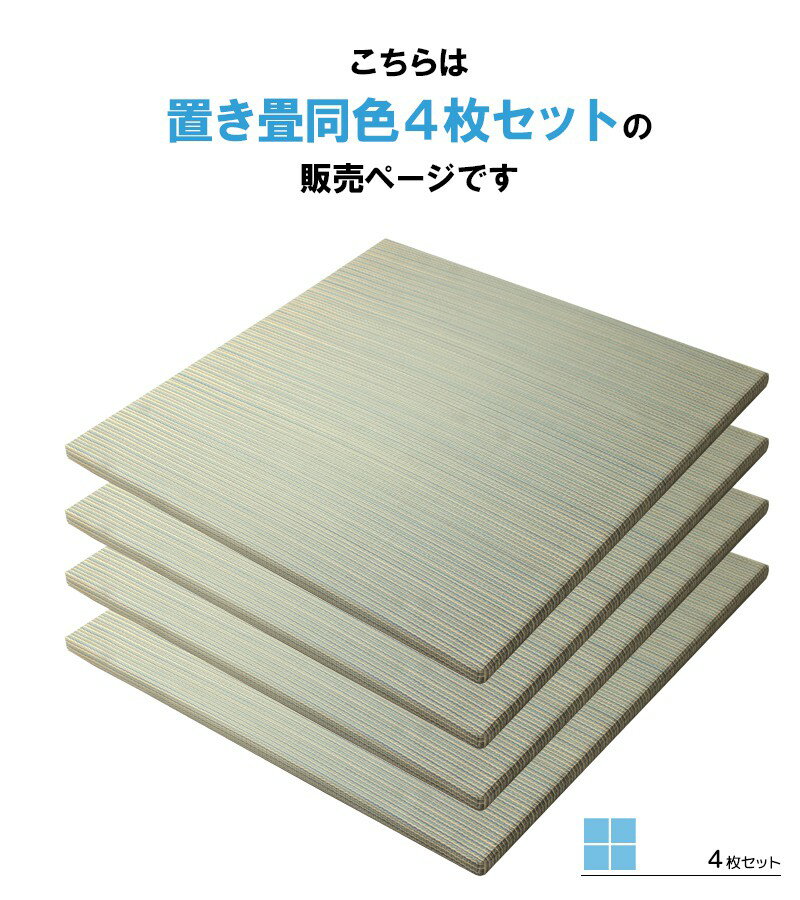 こちらは
置き畳同色４枚セットの
販売ページです

４枚セット